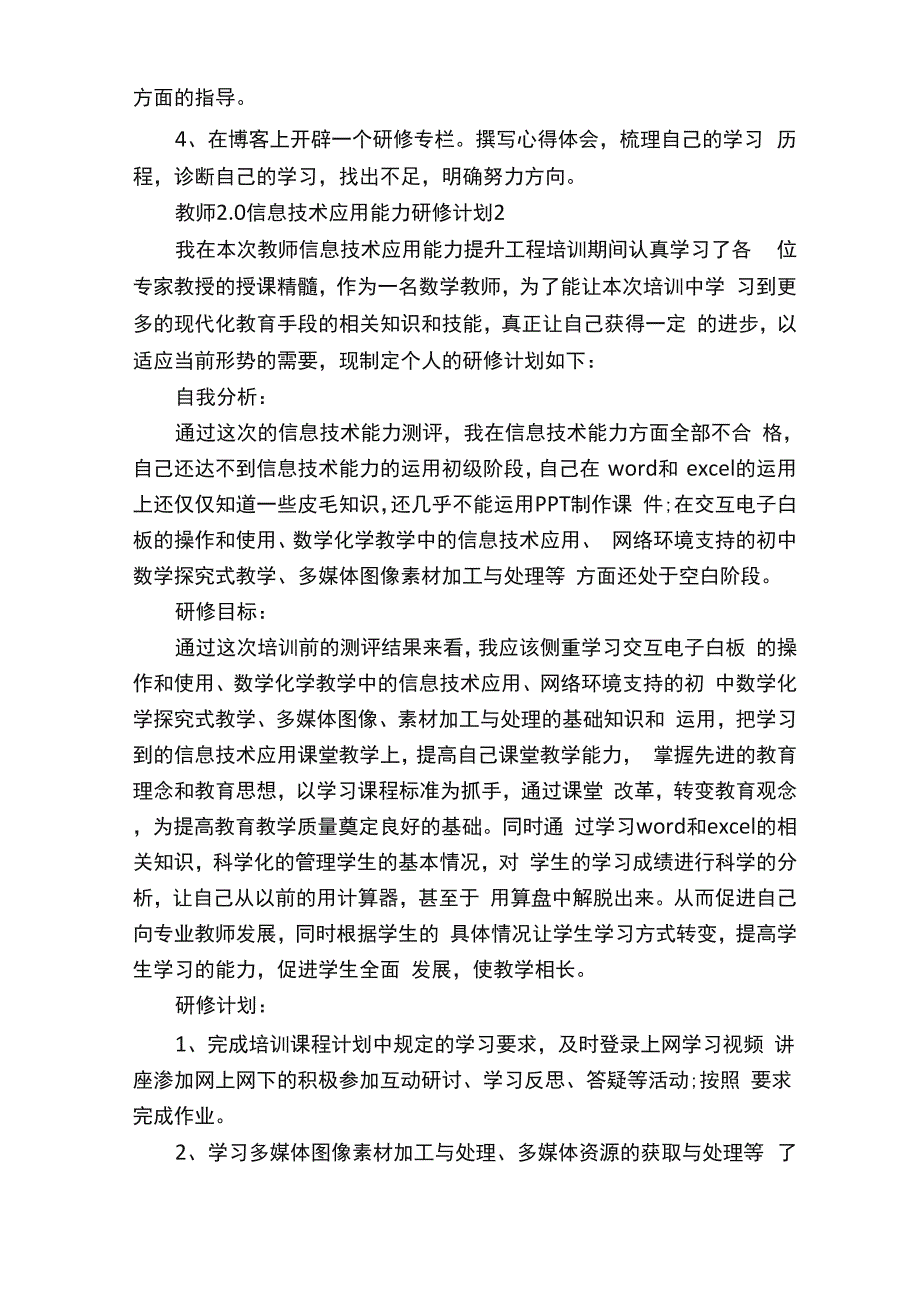 方面的指导。

4、在博客上开辟一个研修专栏。撰写心得体会，梳理自己的学习 历程，诊断自己的学习，找出不足，明确努力方向。

教师2.0信息技术应用能力研修计划2

我在本次教师信息技术应用能力提升工程培训期间认真学习了各 位专家教授的授课精髓，作为一名数学教师，为了能让本次培训中学 习到更多的现代化教育手段的相关知识和技能，真正让自己获得一定 的进步，以适应当前形势的需要，现制定个人的研修计划如下：

自我分析：

通过这次的信息技术能力测评，我在信息技术能力方面全部不合 格，自己还达不到信息技术能力的运用初级阶段，自己在 word和 excel的运用上还仅仅知道一些皮毛知识，还几乎不能运用PPT制作课 件；在交互电子白板的操作和使用、数学化学教学中的信息技术应用、 网络环境支持的初中数学探究式教学、多媒体图像素材加工与处理等 方面还处于空白阶段。

研修目标：

通过这次培训前的测评结果来看，我应该侧重学习交互电子白板 的操作和使用、数学化学教学中的信息技术应用、网络环境支持的初 中数学化学探究式教学、多媒体图像、素材加工与处理的基础知识和 运用，把学习到的信息技术应用课堂教学上，提高自己课堂教学能力， 掌握先进的教育理念和教育思想，以学习课程标准为抓手，通过课堂 改革，转变教育观念，为提高教育教学质量奠定良好的基础。同时通 过学习word和excel的相关知识，科学化的管理学生的基本情况，对 学生的学习成绩进行科学的分析，让自己从以前的用计算器，甚至于 用算盘中解脱出来。从而促进自己向专业教师发展，同时根据学生的 具体情况让学生学习方式转变，提高学生学习的能力，促进学生全面 发展，使教学相长。

研修计划：

1、完成培训课程计划中规定的学习要求，及时登录上网学习视频 讲座渗加网上网下的积极参加互动研讨、学习反思、答疑等活动；按照 要求完成作业。

2、学习多媒体图像素材加工与处理、多媒体资源的获取与处理等 了